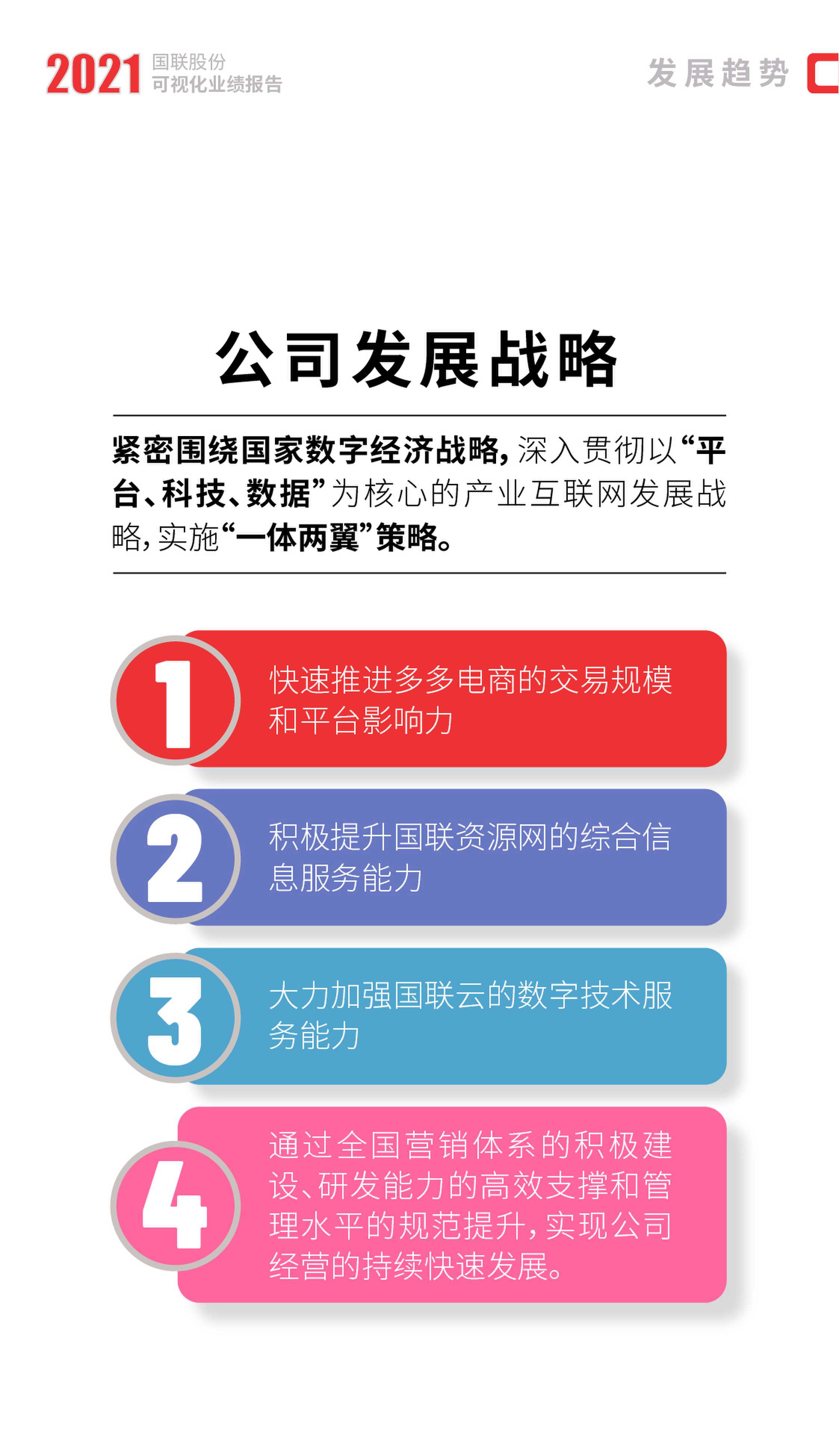 2021 国联股份
可视化业绩报告

发展趋势

公司发展战略

紧密围绕国家数字经济战略，深入贯彻以“平台、科技、数据”为核心的产业互联网发展战略，实施“一体两翼”策略。

1
快速推进多多电商的交易规模和平台影响力

2
积极提升国联资源网的综合信息服务能力

3
大力加强国联云的数字技术服务能力

4
通过全国营销体系的积极建设、研发能力的高效支撑和管理水平的规范提升，实现公司经营的持续快速发展。